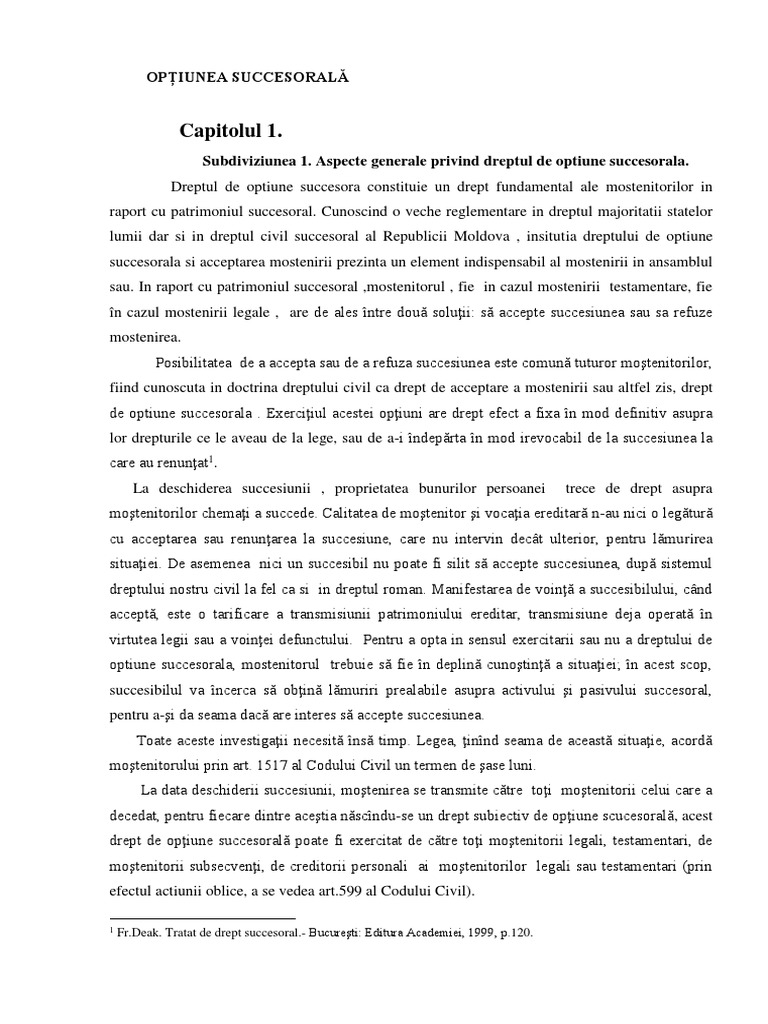 OPȚIUNEA SUCCESORALĂ

Capitolul 1.

Subdiviziunea 1. Aspecte generale privind dreptul de optiune succesorala.

Dreptul de optiune succesora constituie un drept fundamental ale mostenitorilor in raport cu patrimoniul succesoral. Cunoscind o veche reglementare in dreptul majoritatii statelor lumii dar si in dreptul civil succesoral al Republicii Moldova , insitutia dreptului de optiune succesorala si acceptarea mostenirii prezinta un element indispensabil al mostenirii in ansamblul sau. In raport cu patrimoniul succesoral ,mostenitorul , fie in cazul mostenirii testamentare, fie în cazul mostenirii legale , are de ales între două soluţii: să accepte succesiunea sau sa refuze mostenirea.

Posibilitatea de a accepta sau de a refuza succesiunea este comună tuturor moştenitorilor, fiind cunoscuta in doctrina dreptului civil ca drept de acceptare a mostenirii sau altfel zis, drept de optiune succesorala . Exerciţiul acestei opţiuni are drept efect a fixa în mod definitiv asupra lor drepturile ce le aveau de la lege, sau de a-i îndepărta în mod irevocabil de la succesiunea la care au renunţat$^1$.

La deschiderea succesiunii , proprietatea bunurilor persoanei trece de drept asupra moştenitorilor chemaţi a succede. Calitatea de moştenitor şi vocaţia ereditară n-au nici o legătură cu acceptarea sau renunţarea la succesiune, care nu intervin decât ulterior, pentru lămurirea situaţiei. De asemenea nici un succesibil nu poate fi silit să accepte succesiunea, după sistemul dreptului nostru civil la fel ca si in dreptul roman. Manifestarea de voinţă a succesibilului, când acceptă, este o tarificare a transmisiunii patrimoniului ereditar, transmisiune deja operată în virtutea legii sau a voinţei defunctului. Pentru a opta in sensul exercitarii sau nu a dreptului de optiune succesorala, mostenitorul trebuie să fie în deplină cunoştinţă a situaţiei; în acest scop, succesibilul va încerca să obţină lămuriri prealabile asupra activului şi pasivului succesoral, pentru a-şi da seama dacă are interes să accepte succesiunea.

Toate aceste investigaţii necesită însă timp. Legea, ţinînd seama de această situaţie, acordă moştenitorului prin art. 1517 al Codului Civil un termen de şase luni.

La data deschiderii succesiunii, moştenirea se transmite către toţi moştenitorii celui care a decedat, pentru fiecare dintre aceştia născîndu-se un drept subiectiv de opţiune scucesorală, acest drept de opţiune succesorală poate fi exercitat de către toţi moştenitorii legali, testamentari, de moştenitorii subsecvenţi, de creditorii personali ai moştenitorilor legali sau testamentari (prin efectul actiunii oblice, a se vedea art.599 al Codului Civil).

$^1$ Fr.Deak. Tratat de drept succesoral.- Bucureşti: Editura Academiei, 1999, p.120.